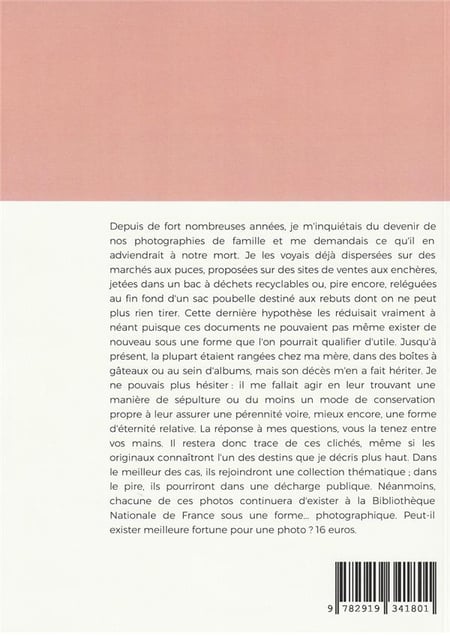 Depuis de fort nombreuses années, je m'inquiétais du devenir de nos photographies de famille et me demandais ce qu'il en adviendrait à notre mort. Je les voyais déjà dispersées sur des marchés aux puces, proposées sur des sites de ventes aux enchères, jetées dans un bac à déchets recyclables ou, pire encore, reléguées au fin fond d'un sac poubelle destiné aux rebuts dont on ne peut plus rien tirer. Cette dernière hypothèse les réduisait vraiment à néant puisque ces documents ne pouvaient pas même exister de nouveau sous une forme que l'on pourrait qualifier d'utile. Jusqu'à présent, la plupart étaient rangées chez ma mère, dans des boîtes à gâteaux ou au sein d'albums, mais son décès m'en a fait hériter. Je ne pouvais plus hésiter : il me fallait agir en leur trouvant une manière de sépulture ou du moins un mode de conservation propre à leur assurer une pérennité voire, mieux encore, une forme d'éternité relative. La réponse à mes questions, vous la tenez entre vos mains. Il restera donc trace de ces clichés, même si les originaux connaîtront l'un des destins que je décris plus haut. Dans le meilleur des cas, ils rejoindront une collection thématique ; dans le pire, ils pourriront dans une décharge publique. Néanmoins, chacune de ces photos continuera d'exister à la Bibliothèque Nationale de France sous une forme... photographique. Peut-il exister meilleure fortune pour une photo ? 16 euros.

9 782919 341801